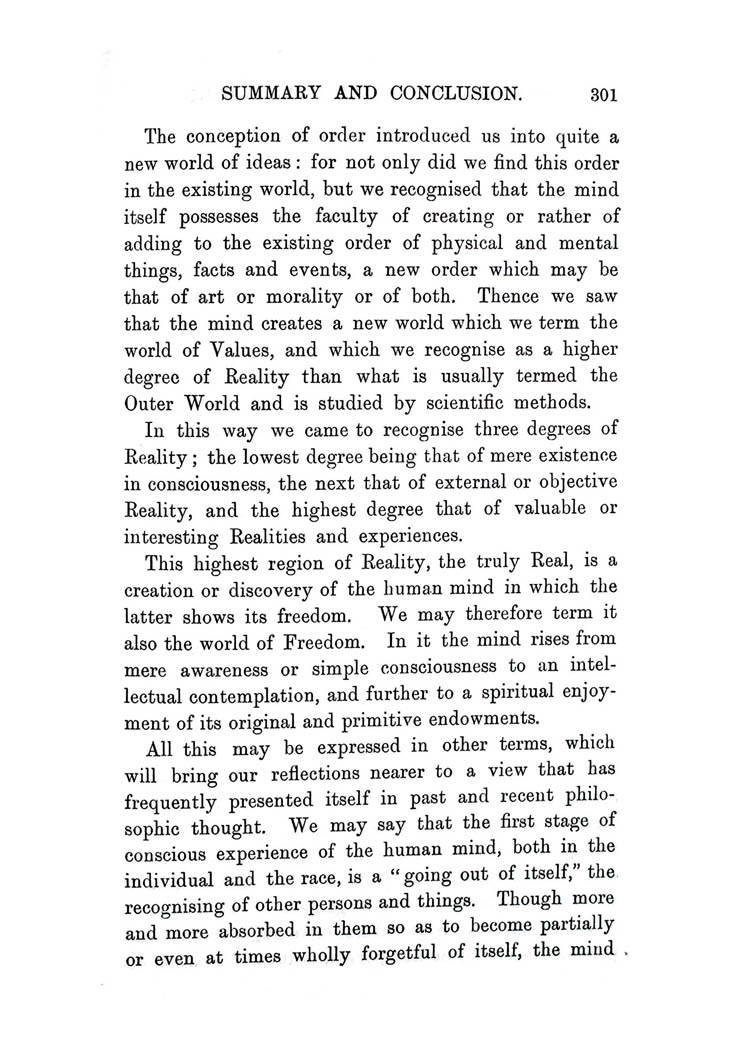 SUMMARY AND CONCLUSION. 301

The conception of order introduced us into quite a new world of ideas: for not only did we find this order in the existing world, but we recognised that the mind itself possesses the faculty of creating or rather of adding to the existing order of physical and mental things, facts and events, a new order which may be that of art or morality or of both. Thence we saw that the mind creates a new world which we term the world of Values, and which we recognise as a higher degree of Reality than what is usually termed the Outer World and is studied by scientific methods.

In this way we came to recognise three degrees of Reality; the lowest degree being that of mere existence in consciousness, the next that of external or objective Reality, and the highest degree that of valuable or interesting Realities and experiences.

This highest region of Reality, the truly Real, is a creation or discovery of the human mind in which the latter shows its freedom. We may therefore term it also the world of Freedom. In it the mind rises from mere awareness or simple consciousness to an intellectual contemplation, and further to a spiritual enjoyment of its original and primitive endowments.

All this may be expressed in other terms, which will bring our reflections nearer to a view that has frequently presented itself in past and recent philosophic thought. We may say that the first stage of conscious experience of the human mind, both in the individual and the race, is a "going out of itself," the recognising of other persons and things. Though more and more absorbed in them so as to become partially or even at times wholly forgetful of itself, the mind